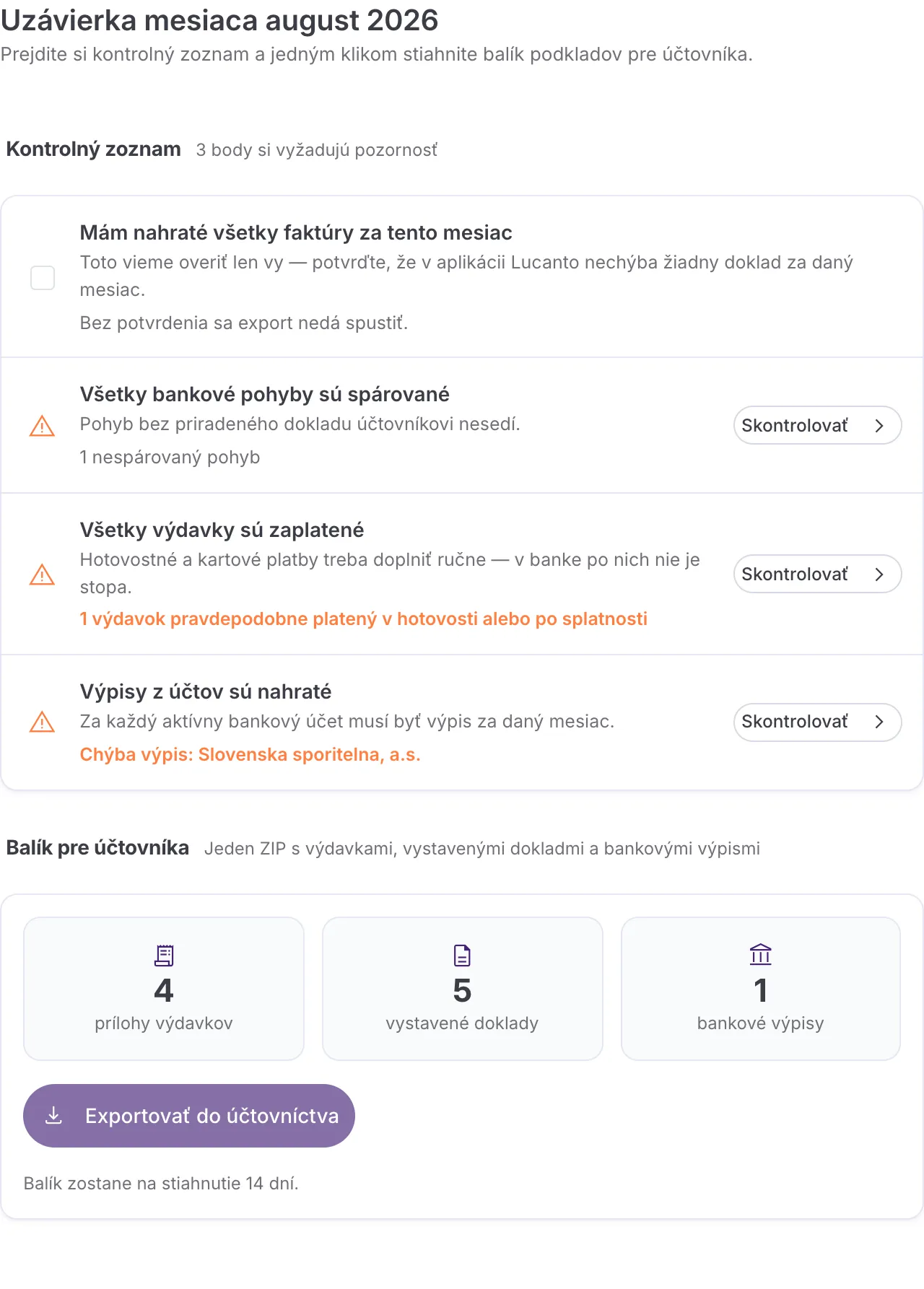 Uzávierka mesiaca august 2026

Prejdite si kontrolný zoznam a jedným klikom stiahnite balík podkladov pre účtovníka.

Kontrolný zoznam 3 body si vyžadujú pozornosť

Mám nahraté všetky faktúry za tento mesiac

Toto vieme overiť len vy — potvrďte, že v aplikácii Lucanto nechýba žiadny doklad za daný mesiac.

Bez potvrdenia sa export nedá spustiť.

Všetky bankové pohyby sú spárované

Pohyb bez priradeného dokladu účtovníkovi nesedí.

1 nespárovaný pohyb

Skontrolovať

Všetky výdavky sú zaplatené

Hotovostné a kartové platby treba doplniť ručne — v banke po nich nie je stopa.

1 výdavok pravdepodobne platený v hotovosti alebo po splatnosti

Skontrolovať

Výpisy z účtov sú nahraté

Za každý aktívny bankový účet musí byť výpis za daný mesiac.

Chýba výpis: Slovenska sporitelna, a.s.

Skontrolovať

Balík pre účtovníka Jeden ZIP s výdavkami, vystavenými dokladmi a bankovými výpismi

4
prílohy výdavkov

5
vystavené doklady

1
bankové výpisy

Exportovať do účtovníctva

Balík zostane na stiahnutie 14 dní.